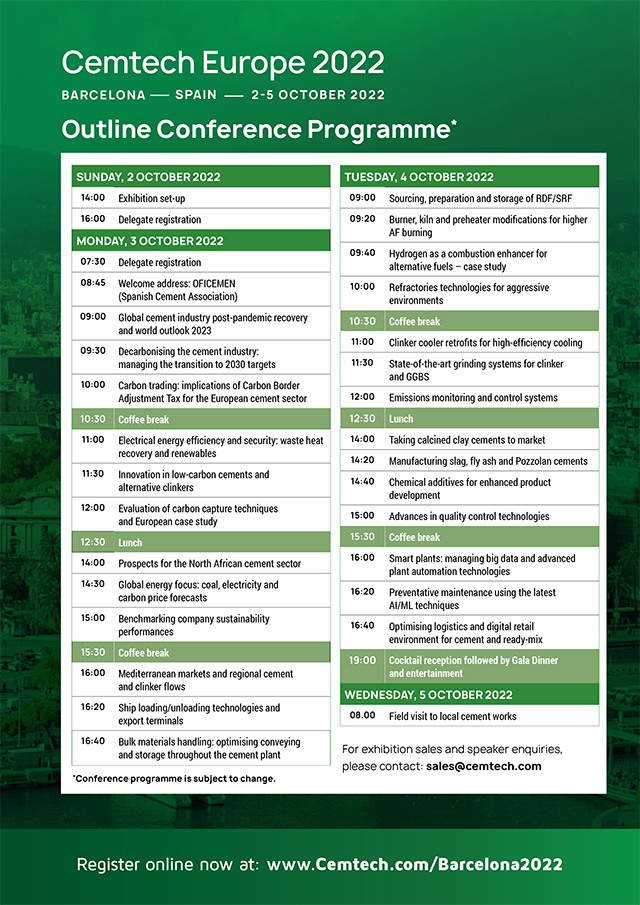 Cemtech Europe 2022
BARCELONA — SPAIN — 2-5 OCTOBER 2022

Outline Conference Programme*

| SUNDAY, 2 OCTOBER 2022 | |
|---|---|
| 14:00 | Exhibition set-up |
| 16:00 | Delegate registration |
| MONDAY, 3 OCTOBER 2022 | |
| 07:30 | Delegate registration |
| 08:45 | Welcome address: OFICEMEN (Spanish Cement Association) |
| 09:00 | Global cement industry post-pandemic recovery and world outlook 2023 |
| 09:30 | Decarbonising the cement industry: managing the transition to 2030 targets |
| 10:00 | Carbon trading: implications of Carbon Border Adjustment Tax for the European cement sector |
| 10:30 | Coffee break |
| 11:00 | Electrical energy efficiency and security: waste heat recovery and renewables |
| 11:30 | Innovation in low-carbon cements and alternative clinkers |
| 12:00 | Evaluation of carbon capture techniques and European case study |
| 12:30 | Lunch |
| 14:00 | Prospects for the North African cement sector |
| 14:30 | Global energy focus: coal, electricity and carbon price forecasts |
| 15:00 | Benchmarking company sustainability performances |
| 15:30 | Coffee break |
| 16:00 | Mediterranean markets and regional cement and clinker flows |
| 16:20 | Ship loading/unloading technologies and export terminals |
| 16:40 | Bulk materials handling: optimising conveying and storage throughout the cement plant |

*Conference programme is subject to change.

| TUESDAY, 4 OCTOBER 2022 | |
|---|---|
| 09:00 | Sourcing, preparation and storage of RDF/SRF |
| 09:20 | Burner, kiln and preheater modifications for higher AF burning |
| 09:40 | Hydrogen as a combustion enhancer for alternative fuels – case study |
| 10:00 | Refractories technologies for aggressive environments |
| 10:30 | Coffee break |
| 11:00 | Clinker cooler retrofits for high-efficiency cooling |
| 11:30 | State-of-the-art grinding systems for clinker and GGBS |
| 12:00 | Emissions monitoring and control systems |
| 12:30 | Lunch |
| 14:00 | Taking calcined clay cements to market |
| 14:20 | Manufacturing slag, fly ash and Pozzolan cements |
| 14:40 | Chemical additives for enhanced product development |
| 15:00 | Advances in quality control technologies |
| 15:30 | Coffee break |
| 16:00 | Smart plants: managing big data and advanced plant automation technologies |
| 16:20 | Preventative maintenance using the latest AI/ML techniques |
| 16:40 | Optimising logistics and digital retail environment for cement and ready-mix |
| 19:00 | Cocktail reception followed by Gala Dinner and entertainment |
| WEDNESDAY, 5 OCTOBER 2022 | |
| 08.00 | Field visit to local cement works |

For exhibition sales and speaker enquiries, please contact: sales@cemtech.com

Register online now at: www.Cemtech.com/Barcelona2022